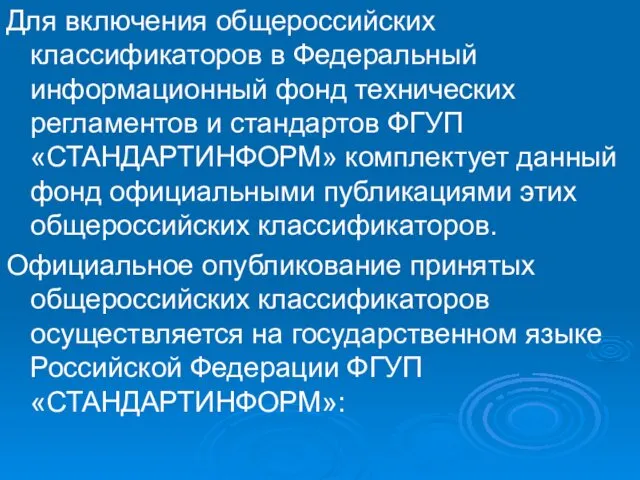 Для включения общероссийских классификаторов в Федеральный информационный фонд технических регламентов и стандартов ФГУП «СТАНДАРТИНФОРМ» комплектует данный фонд официальными публикациями этих общероссийских классификаторов.

Официальное опубликование принятых общероссийских классификаторов осуществляется на государственном языке Российской Федерации ФГУП «СТАНДАРТИНФОРМ»: